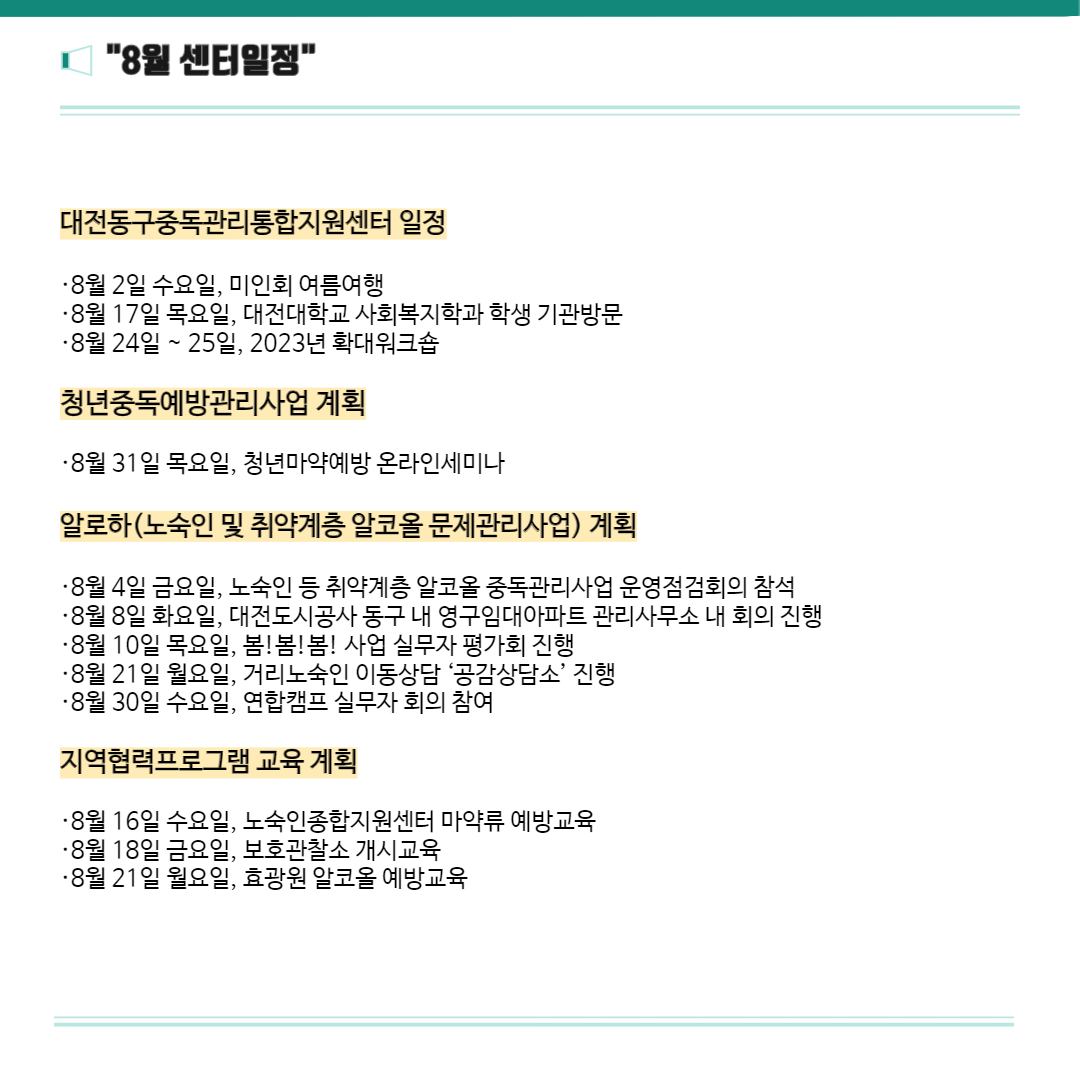 "8월 센터일정"

대전동구중독관리통합지원센터 일정

·8월 2일 수요일, 미인회 여름여행
·8월 17일 목요일, 대전대학교 사회복지학과 학생 기관방문
·8월 24일 ~ 25일, 2023년 확대워크숍

청년중독예방관리사업 계획

·8월 31일 목요일, 청년마약예방 온라인세미나

알로하(노숙인 및 취약계층 알코올 문제관리사업) 계획

·8월 4일 금요일, 노숙인 등 취약계층 알코올 중독관리사업 운영점검회의 참석
·8월 8일 화요일, 대전도시공사 동구 내 영구임대아파트 관리사무소 내 회의 진행
·8월 10일 목요일, 봄!봄!봄! 사업 실무자 평가회 진행
·8월 21일 월요일, 거리노숙인 이동상담 '공감상담소' 진행
·8월 30일 수요일, 연합캠프 실무자 회의 참여

지역협력프로그램 교육 계획

·8월 16일 수요일, 노숙인종합지원센터 마약류 예방교육
·8월 18일 금요일, 보호관찰소 개시교육
·8월 21일 월요일, 효광원 알코올 예방교육